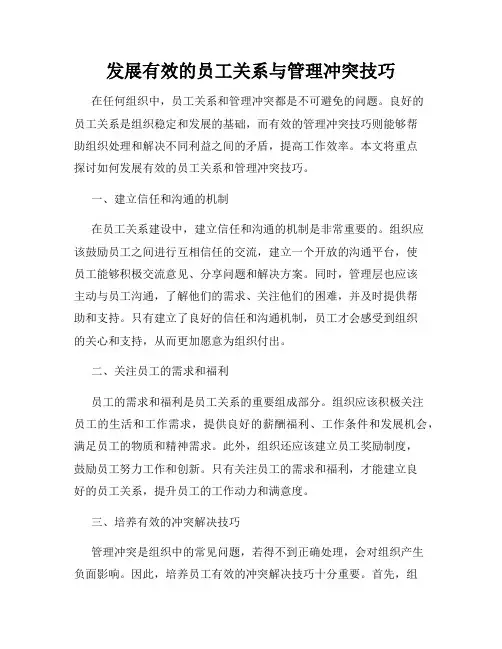 发展有效的员工关系与管理冲突技巧

在任何组织中，员工关系和管理冲突都是不可避免的问题。良好的员工关系是组织稳定和发展的基础，而有效的管理冲突技巧则能够帮助组织处理和解决不同利益之间的矛盾，提高工作效率。本文将重点探讨如何发展有效的员工关系和管理冲突技巧。

一、建立信任和沟通的机制

在员工关系建设中，建立信任和沟通的机制是非常重要的。组织应该鼓励员工之间进行互相信任的交流，建立一个开放的沟通平台，使员工能够积极交流意见、分享问题和解决方案。同时，管理层也应该主动与员工沟通，了解他们的需求、关注他们的困难，并及时提供帮助和支持。只有建立了良好的信任和沟通机制，员工才会感受到组织的关心和支持，从而更加愿意为组织付出。

二、关注员工的需求和福利

员工的需求和福利是员工关系的重要组成部分。组织应该积极关注员工的生活和工作需求，提供良好的薪酬福利、工作条件和发展机会，满足员工的物质和精神需求。此外，组织还应该建立员工奖励制度，鼓励员工努力工作和创新。只有关注员工的需求和福利，才能建立良好的员工关系，提升员工的工作动力和满意度。

三、培养有效的冲突解决技巧

管理冲突是组织中的常见问题，若得不到正确处理，会对组织产生负面影响。因此，培养员工有效的冲突解决技巧十分重要。首先，组